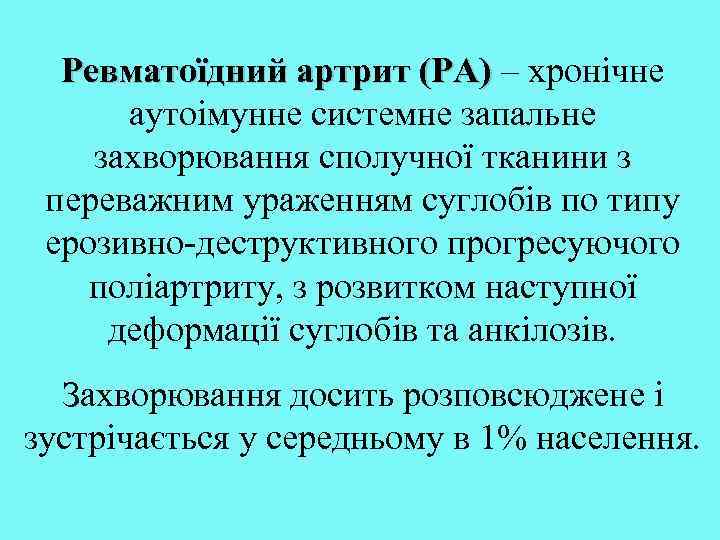 Ревматоїдний артрит (РА) – хронічне аутоімунне системне запальне захворювання сполучної тканини з переважним ураженням суглобів по типу ерозивно-деструктивного прогресуючого поліартриту, з розвитком наступної деформації суглобів та анкілозів.

Захворювання досить розповсюджене і зустрічається у середньому в 1% населення.